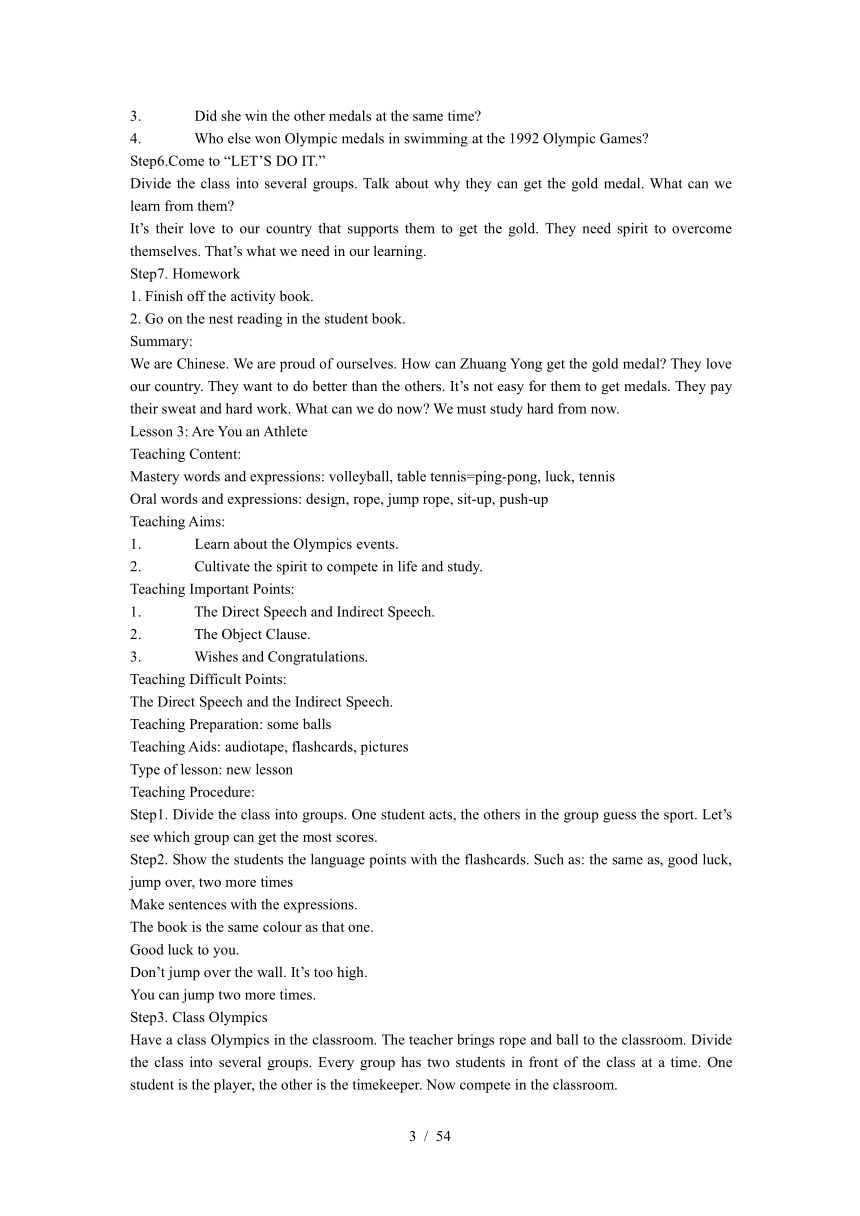 3. Did she win the other medals at the same time?
4. Who else won Olympic medals in swimming at the 1992 Olympic Games?
Step6.Come to “LET’S DO IT.”
Divide the class into several groups. Talk about why they can get the gold medal. What can we learn from them?
It’s their love to our country that supports them to get the gold. They need spirit to overcome themselves. That’s what we need in our learning.
Step7. Homework
1. Finish off the activity book.
2. Go on the nest reading in the student book.
Summary:
We are Chinese. We are proud of ourselves. How can Zhuang Yong get the gold medal? They love our country. They want to do better than the others. It’s not easy for them to get medals. They pay their sweat and hard work. What can we do now? We must study hard from now.
Lesson 3: Are You an Athlete
Teaching Content:
Mastery words and expressions: volleyball, table tennis=ping-pong, luck, tennis
Oral words and expressions: design, rope, jump rope, sit-up, push-up
Teaching Aims:
1. Learn about the Olympics events.
2. Cultivate the spirit to compete in life and study.
Teaching Important Points:
1. The Direct Speech and Indirect Speech.
2. The Object Clause.
3. Wishes and Congratulations.
Teaching Difficult Points:
The Direct Speech and the Indirect Speech.
Teaching Preparation: some balls
Teaching Aids: audiotape, flashcards, pictures
Type of lesson: new lesson
Teaching Procedure:
Step1. Divide the class into groups. One student acts, the others in the group guess the sport. Let’s see which group can get the most scores.
Step2. Show the students the language points with the flashcards. Such as: the same as, good luck, jump over, two more times
Make sentences with the expressions.
The book is the same colour as that one.
Good luck to you.
Don’t jump over the wall. It’s too high.
You can jump two more times.
Step3. Class Olympics
Have a class Olympics in the classroom. The teacher brings rope and ball to the classroom. Divide the class into several groups. Every group has two students in front of the class at a time. One student is the player, the other is the timekeeper. Now compete in the classroom.
3 / 54